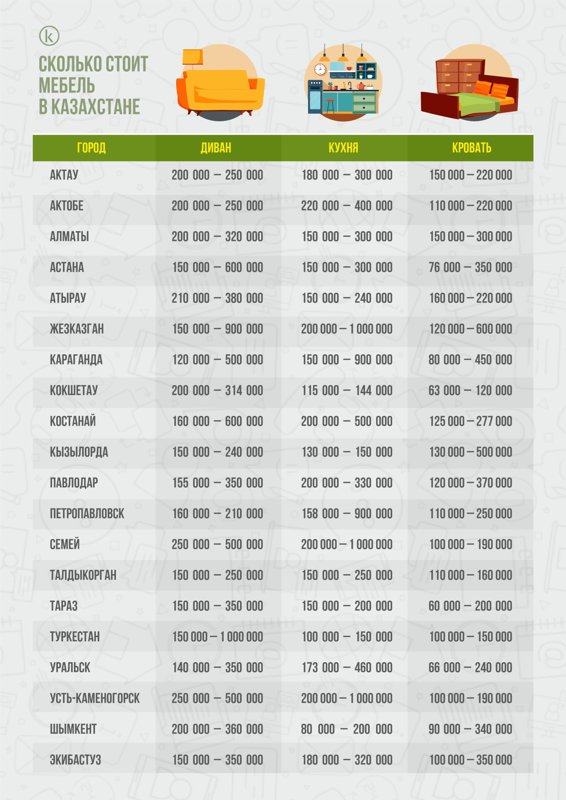 k

СКОЛЬКО СТОИТ МЕБЕЛЬ В КАЗАХСТАНЕ

| ГОРОД | ДИВАН | КУХНЯ | КРОВАТЬ |
|---|---|---|---|
| АКТАУ | 200 000 – 250 000 | 180 000 – 300 000 | 150 000 – 220 000 |
| АКТОБЕ | 200 000 – 250 000 | 220 000 – 400 000 | 110 000 – 220 000 |
| АЛМАТЫ | 200 000 – 320 000 | 150 000 – 300 000 | 150 000 – 300 000 |
| АСТАНА | 150 000 – 600 000 | 150 000 – 300 000 | 76 000 – 350 000 |
| АТЫРАУ | 210 000 – 380 000 | 150 000 – 240 000 | 160 000 – 220 000 |
| ЖЕЗКАЗГАН | 150 000 – 900 000 | 200 000 – 1 000 000 | 120 000 – 600 000 |
| КАРАГАНДА | 120 000 – 500 000 | 150 000 – 900 000 | 80 000 – 450 000 |
| КОКШЕТАУ | 200 000 – 314 000 | 115 000 – 144 000 | 63 000 – 120 000 |
| КОСТАНАЙ | 160 000 – 600 000 | 200 000 – 500 000 | 125 000 – 277 000 |
| КЫЗЫЛОРДА | 150 000 – 240 000 | 130 000 – 150 000 | 130 000 – 500 000 |
| ПАВЛОДАР | 155 000 – 350 000 | 200 000 – 330 000 | 120 000 – 370 000 |
| ПЕТРОПАВЛОВСК | 160 000 – 210 000 | 158 000 – 900 000 | 110 000 – 250 000 |
| СЕМЕЙ | 250 000 – 500 000 | 200 000 – 1 000 000 | 100 000 – 190 000 |
| ТАЛДЫКОРГАН | 150 000 – 250 000 | 150 000 – 250 000 | 110 000 – 160 000 |
| ТАРАЗ | 150 000 – 350 000 | 150 000 – 200 000 | 60 000 – 200 000 |
| ТУРКЕСТАН | 150 000 – 1 000 000 | 100 000 – 150 000 | 100 000 – 150 000 |
| УРАЛЬСК | 140 000 – 350 000 | 173 000 – 460 000 | 66 000 – 240 000 |
| УСТЬ-КАМЕНОГОРСК | 250 000 – 500 000 | 200 000 – 1 000 000 | 100 000 – 190 000 |
| ШЫМКЕНТ | 200 000 – 360 000 | 80 000 – 200 000 | 90 000 – 340 000 |
| ЭКИБАСТУЗ | 150 000 – 350 000 | 180 000 – 320 000 | 100 000 – 350 000 |